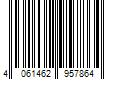 4 061462 957864